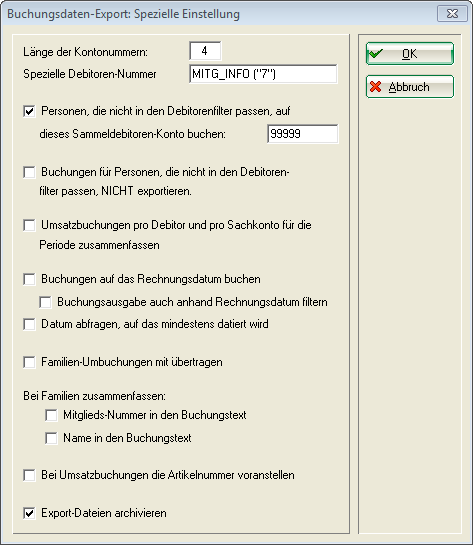 Buchungsdaten-Export: Spezielle Einstellung

Länge der Kontonummern: 4
Spezielle Debitoren-Nummer MITG_INFO ("7")

Personen, die nicht in den Debitorenfilter passen, auf dieses Sammeldebitoren-Konto buchen: 99999

Buchungen für Personen, die nicht in den Debitorenfilter passen, NICHT exportieren.

Umsatzbuchungen pro Debitor und pro Sachkonto für die Periode zusammenfassen

Buchungen auf das Rechnungsdatum buchen

Buchungsausgabe auch anhand Rechnungsdatum filtern

Datum abfragen, auf das mindestens datiert wird

Familien-Umbuchungen mit übertragen

Bei Familien zusammenfassen:

Mitglieds-Nummer in den Buchungstext

Name in den Buchungstext

Bei Umsatzbuchungen die Artikelnummer voranstellen

Export-Dateien archivieren

OK

Abbruch